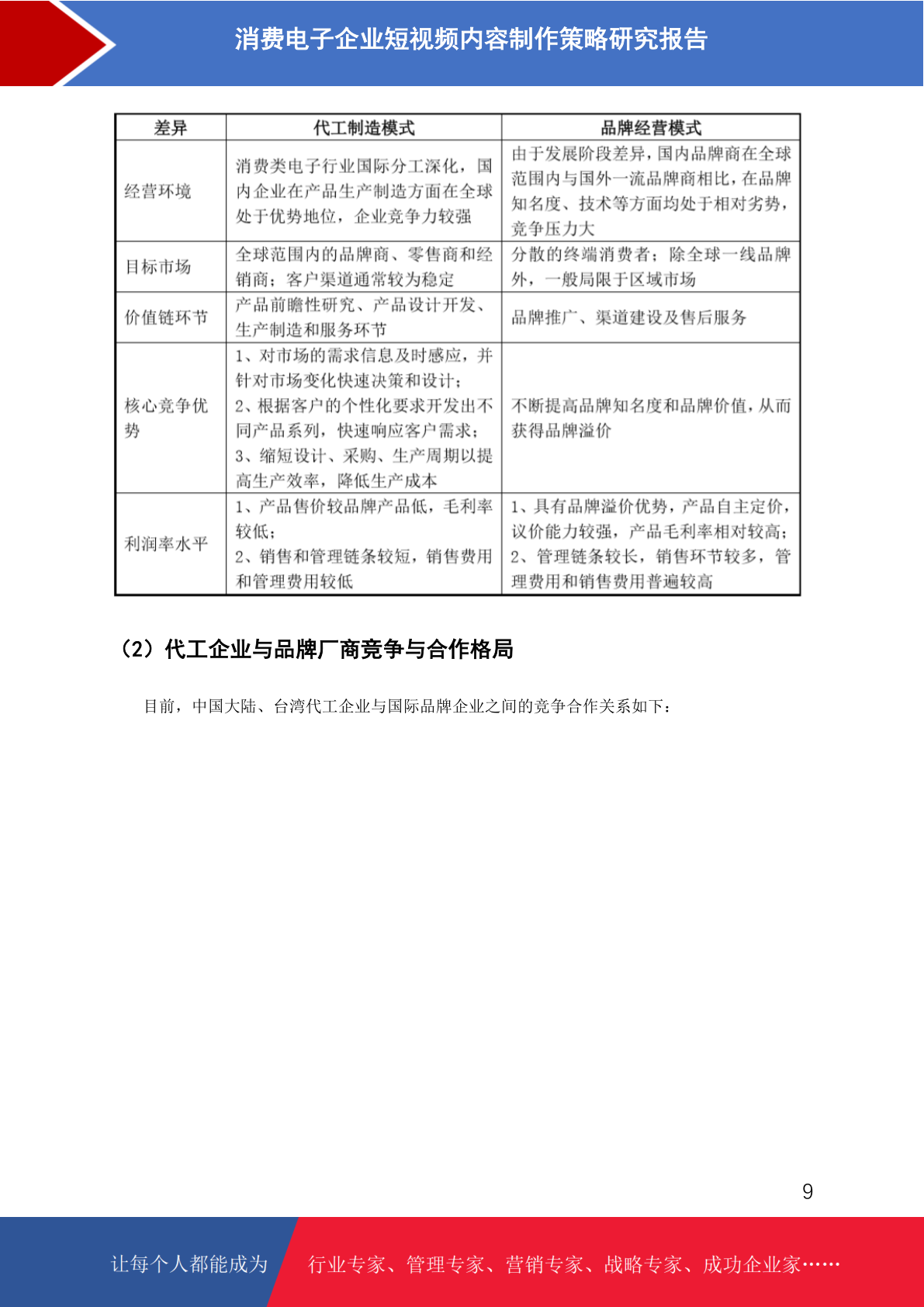 消费电子企业短视频内容制作策略研究报告

| 差异 | 代工制造模式 | 品牌经营模式 |
|---|---|---|
| 经营环境 | 消费类电子行业国际分工深化，国内企业在产品生产制造方面在全球处于优势地位，企业竞争力较强 | 由于发展阶段差异，国内品牌商在全球范围内与国外一流品牌商相比，在品牌知名度、技术等方面均处于相对劣势，竞争压力大 |
| 目标市场 | 全球范围内的品牌商、零售商和经销商；客户渠道通常较为稳定 | 分散的终端消费者；除全球一线品牌外，一般局限于区域市场 |
| 价值链环节 | 产品前瞻性研究、产品设计开发、生产制造和服务环节 | 品牌推广、渠道建设及售后服务 |
| 核心竞争优势 | 1、对市场的需求信息及时感应，并针对市场变化快速决策和设计；2、根据客户的个性化要求开发出不同产品系列，快速响应客户需求；3、缩短设计、采购、生产周期以提高生产效率，降低生产成本 | 不断提高品牌知名度和品牌价值，从而获得品牌溢价 |
| 利润率水平 | 1、产品售价较品牌产品低，毛利率较低；2、销售和管理链条较短，销售费用和管理费用较低 | 1、具有品牌溢价优势，产品自主定价，议价能力较强，产品毛利率相对较高；2、管理链条较长，销售环节较多，管理费用和销售费用普遍较高 |

（2）代工企业与品牌厂商竞争与合作格局

目前，中国大陆、台湾代工企业与国际品牌企业之间的竞争合作关系如下：

9

让每个人都能成为 行业专家、管理专家、营销专家、战略专家、成功企业家……